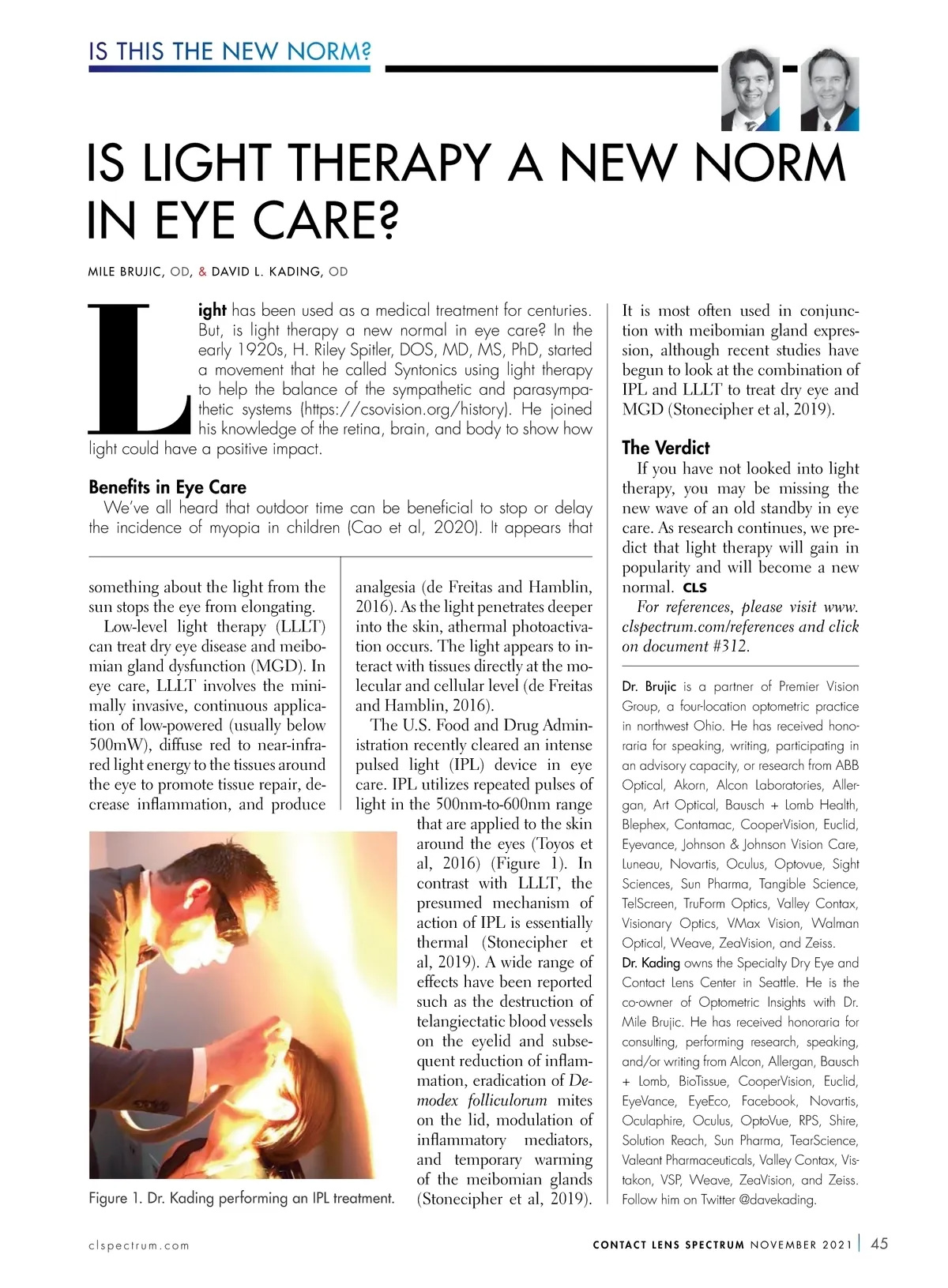 IS THIS THE NEW NORM?

IS LIGHT THERAPY A NEW NORM IN EYE CARE?

MILE BRUJIC, OD, & DAVID L. KADING, OD

Light has been used as a medical treatment for centuries. But, is light therapy a new normal in eye care? In the early 1920s, H. Riley Spitler, DOS, MD, MS, PhD, started a movement that he called Syntonics using light therapy to help the balance of the sympathetic and parasympathetic systems (https://csovision.org/history). He joined his knowledge of the retina, brain, and body to show how light could have a positive impact.

Benefits in Eye Care

We've all heard that outdoor time can be beneficial to stop or delay the incidence of myopia in children (Cao et al, 2020). It appears that something about the light from the sun stops the eye from elongating.

Low-level light therapy (LLLT) can treat dry eye disease and meibomian gland dysfunction (MGD). In eye care, LLLT involves the minimally invasive, continuous application of low-powered (usually below 500mW), diffuse red to near-infrared light energy to the tissues around the eye to promote tissue repair, decrease inflammation, and produce analgesia (de Freitas and Hamblin, 2016). As the light penetrates deeper into the skin, athermal photoactivation occurs. The light appears to interact with tissues directly at the molecular and cellular level (de Freitas and Hamblin, 2016).

The U.S. Food and Drug Administration recently cleared an intense pulsed light (IPL) device in eye care. IPL utilizes repeated pulses of light in the 500nm-to-600nm range that are applied to the skin around the eyes (Toyos et al, 2016) (Figure 1). In contrast with LLLT, the presumed mechanism of action of IPL is essentially thermal (Stonecipher et al, 2019). A wide range of effects have been reported such as the destruction of telangiectatic blood vessels on the eyelid and subsequent reduction of inflammation, eradication of Demodex folliculorum mites on the lid, modulation of inflammatory mediators, and temporary warming of the meibomian glands (Stonecipher et al, 2019).

Figure 1. Dr. Kading performing an IPL treatment.

It is most often used in conjunction with meibomian gland expression, although recent studies have begun to look at the combination of IPL and LLLT to treat dry eye and MGD (Stonecipher et al, 2019).

The Verdict

If you have not looked into light therapy, you may be missing the new wave of an old standby in eye care. As research continues, we predict that light therapy will gain in popularity and will become a new normal. CLS

For references, please visit www.clspectrum.com/references and click on document #312.

Dr. Brujic is a partner of Premier Vision Group, a four-location optometric practice in northwest Ohio. He has received honoraria for speaking, writing, participating in an advisory capacity, or research from ABB Optical, Akorn, Alcon Laboratories, Allergan, Art Optical, Bausch + Lomb Health, Blephex, Contamac, CooperVision, Euclid, Eyevance, Johnson & Johnson Vision Care, Luneau, Novartis, Oculus, Optovue, Sight Sciences, Sun Pharma, Tangible Science, TelScreen, TruForm Optics, Valley Contax, Visionary Optics, VMax Vision, Walman Optical, Weave, ZeaVision, and Zeiss.

Dr. Kading owns the Specialty Dry Eye and Contact Lens Center in Seattle. He is the co-owner of Optometric Insights with Dr. Mile Brujic. He has received honoraria for consulting, performing research, speaking, and/or writing from Alcon, Allergan, Bausch + Lomb, BioTissue, CooperVision, Euclid, EyeVance, EyeEco, Facebook, Novartis, Oculaphire, Oculus, OptoVue, RPS, Shire, Solution Reach, Sun Pharma, TearScience, Valeant Pharmaceuticals, Valley Contax, Vistakon, VSP, Weave, ZeaVision, and Zeiss. Follow him on Twitter @davekading.

clspectrum.com

CONTACT LENS SPECTRUM NOVEMBER 2021 | 45